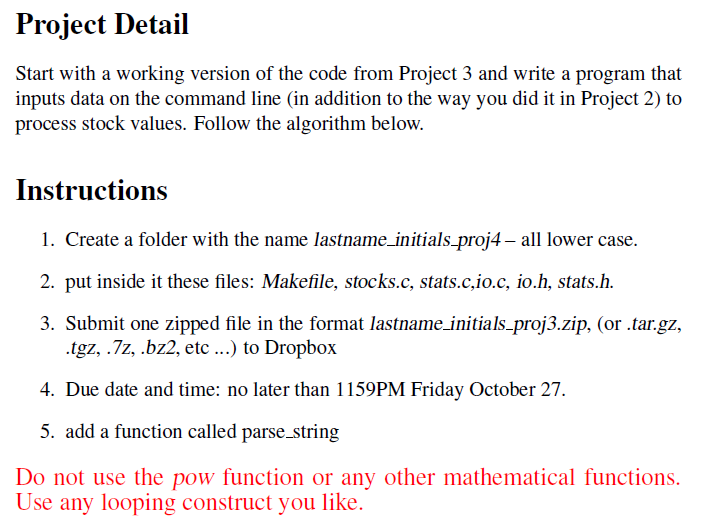 Project Detail

Start with a working version of the code from Project 3 and write a program that inputs data on the command line (in addition to the way you did it in Project 2) to process stock values. Follow the algorithm below.

Instructions

1. Create a folder with the name lastname_initials_proj4 – all lower case.

2. put inside it these files: Makefile, stocks.c, stats.c,io.c, io.h, stats.h.

3. Submit one zipped file in the format lastname_initials_proj3.zip, (or .tar.gz, .tgz, .7z, .bz2, etc ...) to Dropbox

4. Due date and time: no later than 1159PM Friday October 27.

5. add a function called parse_string

Do not use the pow function or any other mathematical functions. Use any looping construct you like.